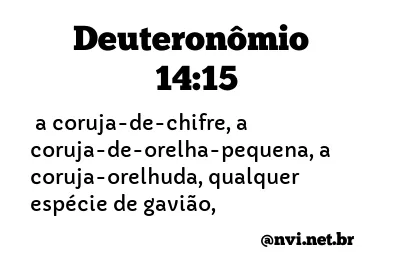 Deuteronômio 14:15

a coruja-de-chifre, a coruja-de-orelha-pequena, a coruja-orelhuda, qualquer espécie de gavião,

@nvi.net.br